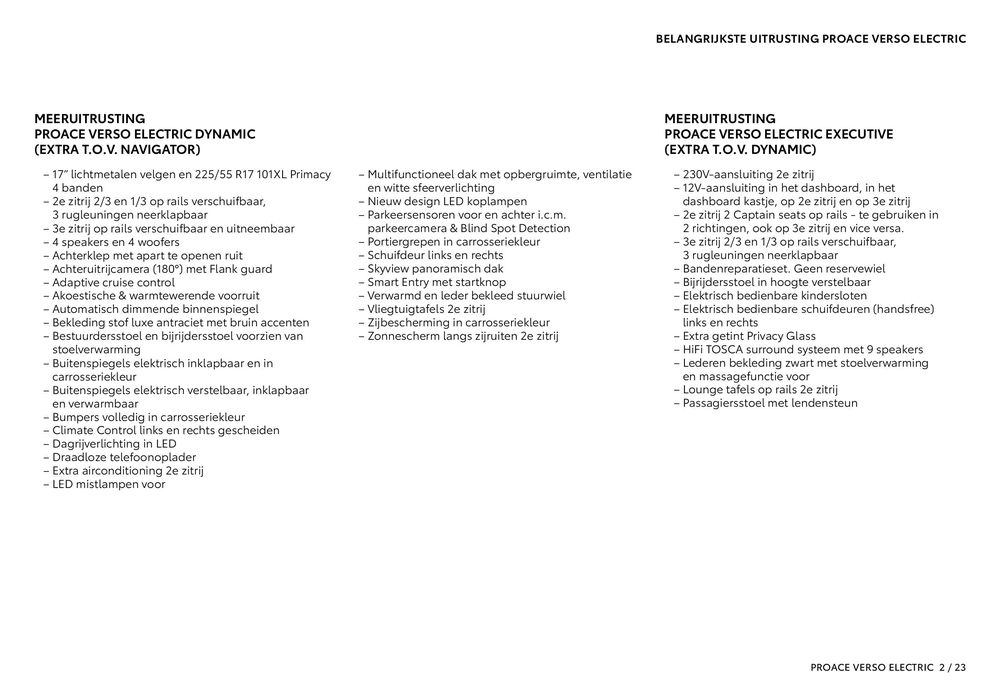 BELANGRIJKSTE UITRUSTING PROACE VERSO ELECTRIC

MEERUITRUSTING
PROACE VERSO ELECTRIC DYNAMIC
(EXTRA T.O.V. NAVIGATOR)

– 17" lichtmetalen velgen en 225/55 R17 101XL Primacy 4 banden
– 2e zitrij 2/3 en 1/3 op rails verschuifbaar, 3 rugleuningen neerklapbaar
– 3e zitrij op rails verschuifbaar en uitneembaar
– 4 speakers en 4 woofers
– Achterklep met apart te openen ruit
– Achteruitrijcamera (180°) met Flank guard
– Adaptive cruise control
– Akoestische & warmtewerende voorruit
– Automatisch dimmende binnenspiegel
– Bekleding stof luxe antraciet met bruin accenten
– Bestuurdersstoel en bijrijdersstoel voorzien van stoelverwarming
– Buitenspiegels elektrisch inklapbaar en in carrosseriekleur
– Buitenspiegels elektrisch verstelbaar, inklapbaar en verwarmbaar
– Bumpers volledig in carrosseriekleur
– Climate Control links en rechts gescheiden
– Dagrijverlichting in LED
– Draadloze telefoonoplader
– Extra airconditioning 2e zitrij
– LED mistlampen voor

– Multifunctioneel dak met opbergruimte, ventilatie en witte sfeerverlichting
– Nieuw design LED koplampen
– Parkeersensoren voor en achter i.c.m. parkeercamera & Blind Spot Detection
– Portiergrepen in carrosseriekleur
– Schuifdeur links en rechts
– Skyview panoramisch dak
– Smart Entry met startknop
– Verwarmd en leder bekleed stuurwiel
– Vliegtuigtafels 2e zitrij
– Zijbescherming in carrosseriekleur
– Zonnescherm langs zijruiten 2e zitrij

MEERUITRUSTING
PROACE VERSO ELECTRIC EXECUTIVE
(EXTRA T.O.V. DYNAMIC)

– 230V-aansluiting 2e zitrij
– 12V-aansluiting in het dashboard, in het dashboard kastje, op 2e zitrij en op 3e zitrij
– 2e zitrij 2 Captain seats op rails - te gebruiken in 2 richtingen, ook op 3e zitrij en vice versa.
– 3e zitrij 2/3 en 1/3 op rails verschuifbaar, 3 rugleuningen neerklapbaar
– Bandenreparatieset. Geen reservewiel
– Bijrijdersstoel in hoogte verstelbaar
– Elektrisch bedienbare kindersloten
– Elektrisch bedienbare schuifdeuren (handsfree) links en rechts
– Extra getint Privacy Glass
– HiFi TOSCA surround systeem met 9 speakers
– Lederen bekleding zwart met stoelverwarming en massagefunctie voor
– Lounge tafels op rails 2e zitrij
– Passagiersstoel met lendensteun

PROACE VERSO ELECTRIC 2 / 23